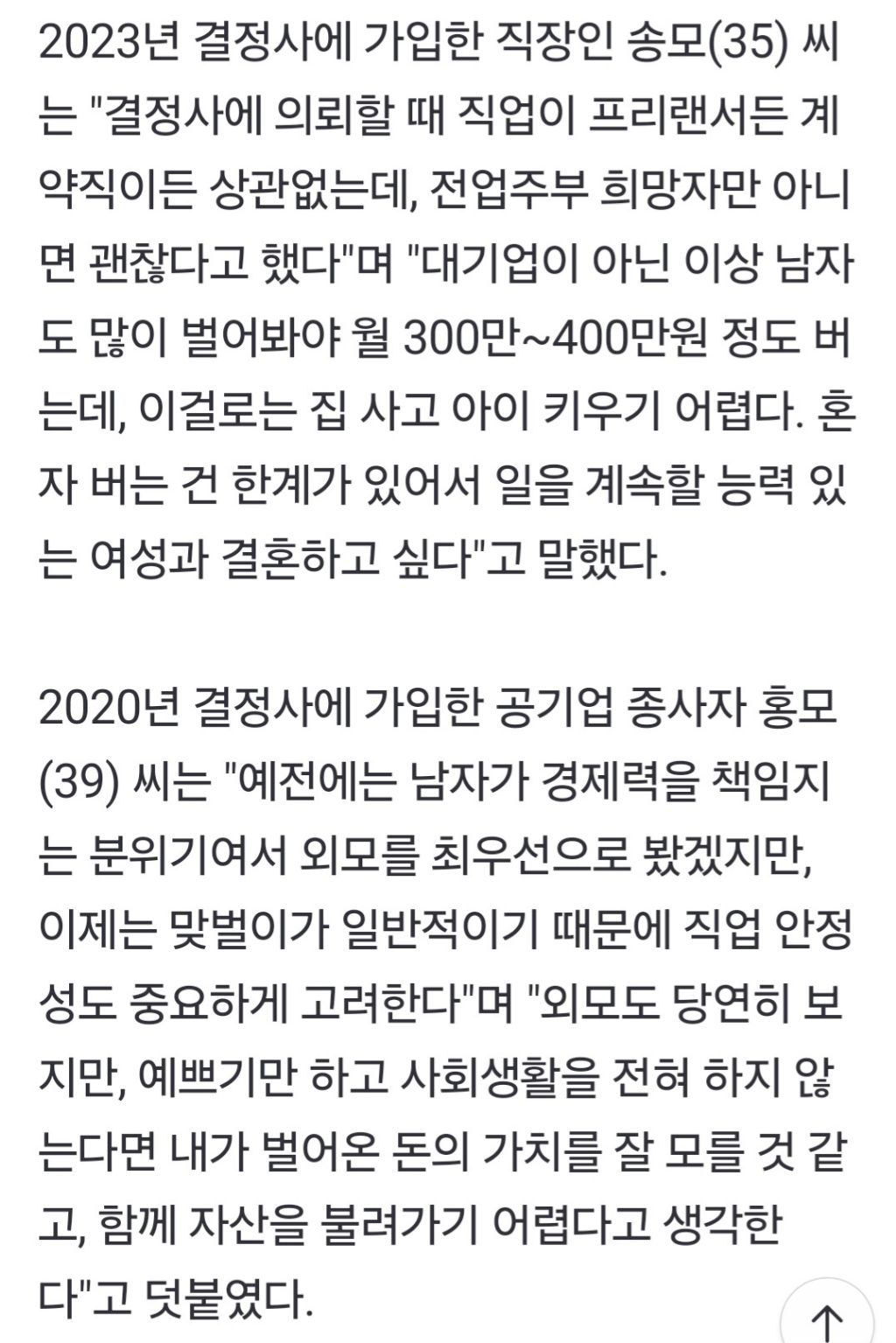 2023년 결정사에 가입한 직장인 송모(35) 씨는 "결정사에 의뢰할 때 직업이 프리랜서든 계약직이든 상관없는데, 전업주부 희망자만 아니면 괜찮다고 했다"며 "대기업이 아닌 이상 남자도 많이 벌어봐야 월 300만~400만원 정도 버는데, 이걸로는 집 사고 아이 키우기 어렵다. 혼자 버는 건 한계가 있어서 일을 계속할 능력 있는 여성과 결혼하고 싶다"고 말했다.

2020년 결정사에 가입한 공기업 종사자 홍모(39) 씨는 "예전에는 남자가 경제력을 책임지는 분위기여서 외모를 최우선으로 봤겠지만, 이제는 맞벌이가 일반적이기 때문에 직업 안정성도 중요하게 고려한다"며 "외모도 당연히 보지만, 예쁘기만 하고 사회생활을 전혀 하지 않는다면 내가 벌어온 돈의 가치를 잘 모를 것 같고, 함께 자산을 불려가기 어렵다고 생각한다"고 덧붙였다.